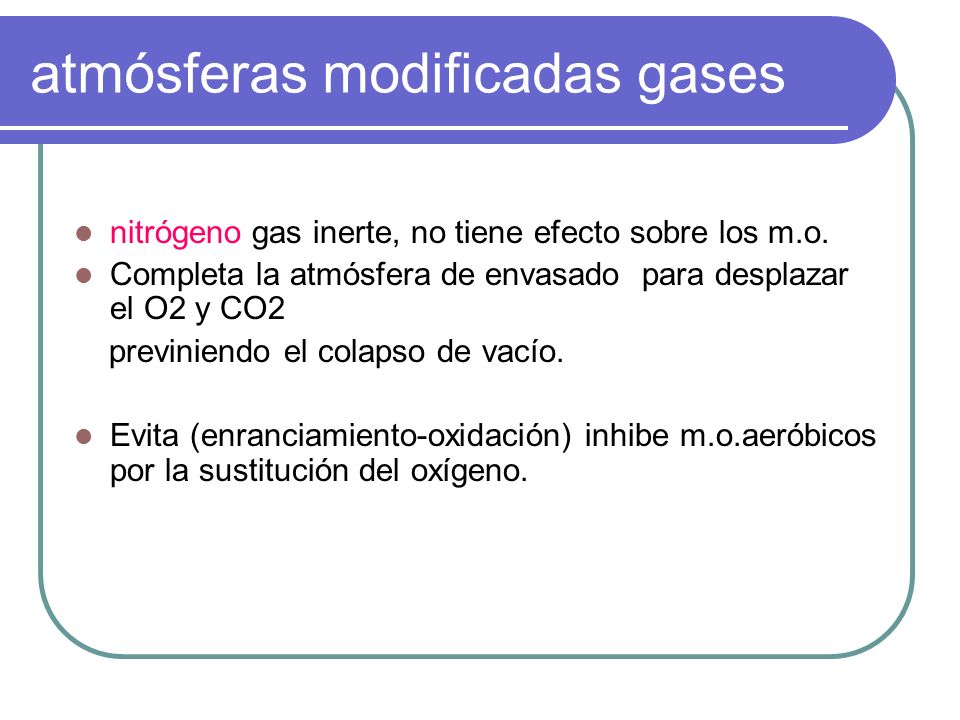 atmósferas modificadas gases

- nitrógeno gas inerte, no tiene efecto sobre los m.o.
- Completa la atmósfera de envasado para desplazar el O2 y CO2

previniendo el colapso de vacío.

- Evita (enranciamiento-oxidación) inhibe m.o.aeróbicos por la sustitución del oxígeno.